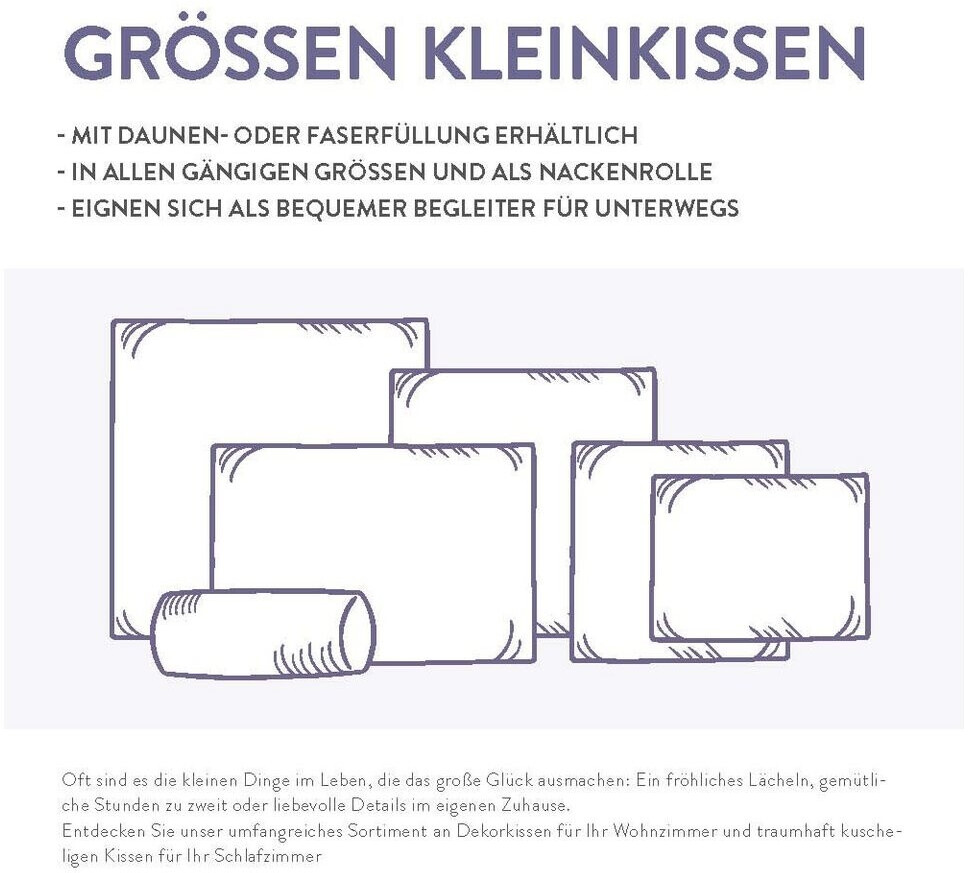 GRÖSSEN KLEINKISSEN

- MIT DAUNEN- ODER FASERFÜLLUNG ERHÄLTLICH
- IN ALLEN GÄNGIGEN GRÖSSEN UND ALS NACKENROLLE
- EIGNEN SICH ALS BEQUEMER BEGLEITER FÜR UNTERWEGS

Oft sind es die kleinen Dinge im Leben, die das große Glück ausmachen: Ein fröhliches Lächeln, gemütliche Stunden zu zweit oder liebevolle Details im eigenen Zuhause.
Entdecken Sie unser umfangreiches Sortiment an Dekorkissen für Ihr Wohnzimmer und traumhaft kuscheligen Kissen für Ihr Schlafzimmer